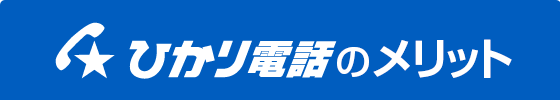 ひかり電話のメリット